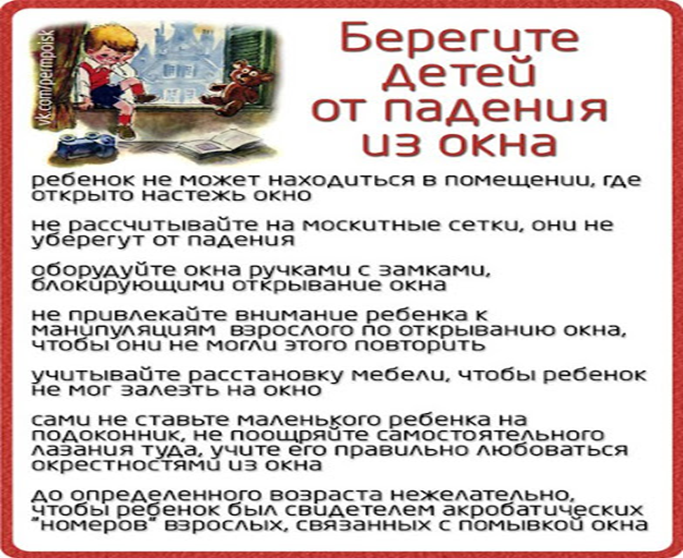 vk.com/permpoisk

Берегите детей от падения из окна

ребенок не может находиться в помещении, где открыто настежь окно

не рассчитывайте на москитные сетки, они не уберегут от падения

оборудуйте окна ручками с замками, блокирующими открывание окна

не привлекайте внимание ребенка к манипуляциям взрослого по открыванию окна, чтобы они не могли этого повторить

учитывайте расстановку мебели, чтобы ребенок не мог залезть на окно

сами не ставьте маленького ребенка на подоконник, не поощряйте самостоятельного лазания туда, учите его правильно любоваться окрестностями из окна

до определенного возраста нежелательно, чтобы ребенок был свидетелем акробатических "номеров" взрослых, связанных с помывкой окна